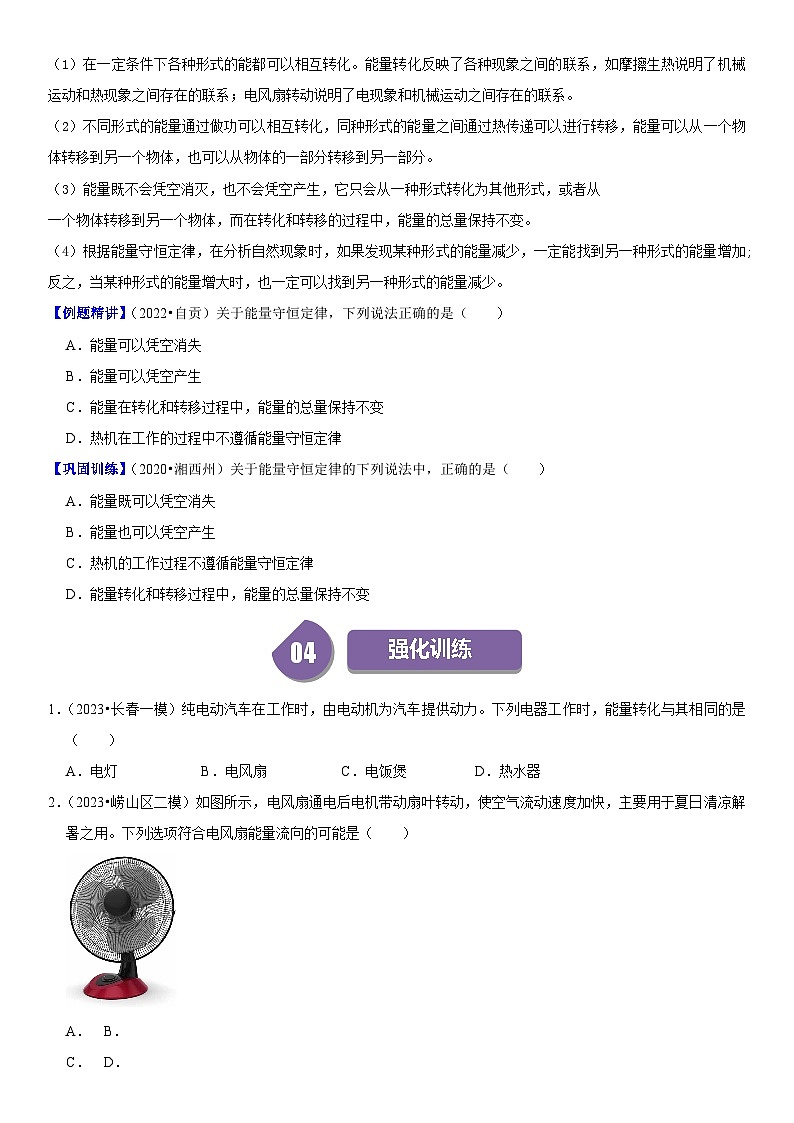 （1）在一定条件下各种形式的能都可以相互转化。能量转化反映了各种现象之间的联系，如摩擦生热说明了机械运动和热现象之间存在的联系；电风扇转动说明了电现象和机械运动之间存在的联系。

（2）不同形式的能量通过做功可以相互转化，同种形式的能量之间通过热传递可以进行转移，能量可以从一个物体转移到另一个物体，也可以从物体的一部分转移到另一部分。

（3）能量既不会凭空消灭，也不会凭空产生，它只会从一种形式转化为其他形式，或者从一个物体转移到另一个物体，而在转化和转移的过程中，能量的总量保持不变。

（4）根据能量守恒定律，在分析自然现象时，如果发现某种形式的能量减少，一定能找到另一种形式的能量增加；反之，当某种形式的能量增大时，也一定可以找到另一种形式的能量减少。

【例题精讲】（2022•自贡）关于能量守恒定律，下列说法正确的是（　　）

A．能量可以凭空消失

B．能量可以凭空产生

C．能量在转化和转移过程中，能量的总量保持不变

D．热机在工作的过程中不遵循能量守恒定律

【巩固训练】（2020•湘西州）关于能量守恒定律的下列说法中，正确的是（　　）

A．能量既可以凭空消失

B．能量也可以凭空产生

C．热机的工作过程不遵循能量守恒定律

D．能量转化和转移过程中，能量的总量保持不变

04 强化训练

1．（2023•长春一模）纯电动汽车在工作时，由电动机为汽车提供动力。下列电器工作时，能量转化与其相同的是（　　）

A．电灯　　B．电风扇　　C．电饭煲　　D．热水器

2．（2023•崂山区二模）如图所示，电风扇通电后电机带动扇叶转动，使空气流动速度加快，主要用于夏日清凉解暑之用。下列选项符合电风扇能量流向的可能是（　　）

A．　B．

C．　D．